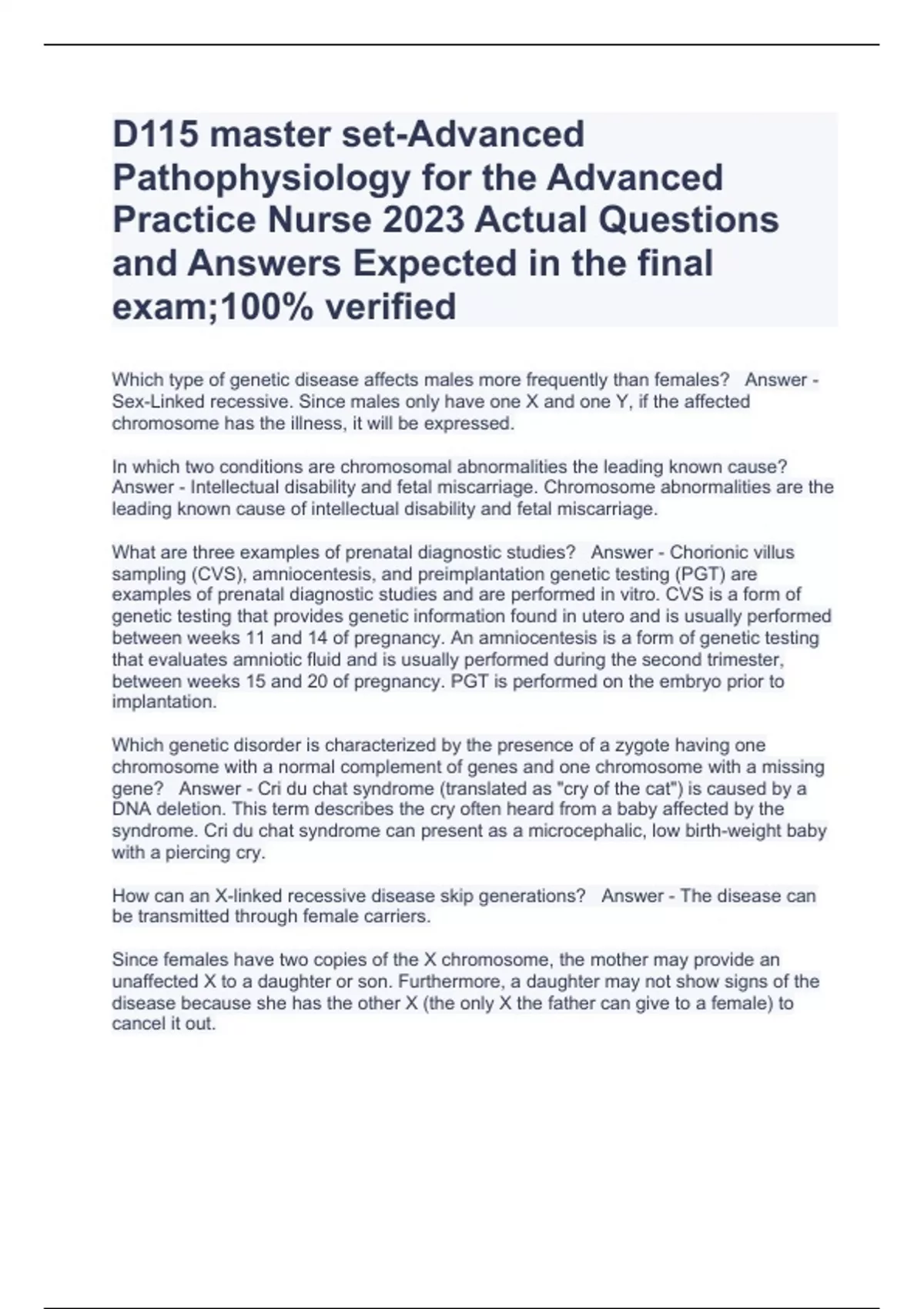 D115 master set-Advanced Pathophysiology for the Advanced Practice Nurse 2023 Actual Questions and Answers Expected in the final exam;100% verified

Which type of genetic disease affects males more frequently than females? Answer - Sex-Linked recessive. Since males only have one X and one Y, if the affected chromosome has the illness, it will be expressed.

In which two conditions are chromosomal abnormalities the leading known cause? Answer - Intellectual disability and fetal miscarriage. Chromosome abnormalities are the leading known cause of intellectual disability and fetal miscarriage.

What are three examples of prenatal diagnostic studies? Answer - Chorionic villus sampling (CVS), amniocentesis, and preimplantation genetic testing (PGT) are examples of prenatal diagnostic studies and are performed in vitro. CVS is a form of genetic testing that provides genetic information found in utero and is usually performed between weeks 11 and 14 of pregnancy. An amniocentesis is a form of genetic testing that evaluates amniotic fluid and is usually performed during the second trimester, between weeks 15 and 20 of pregnancy. PGT is performed on the embryo prior to implantation.

Which genetic disorder is characterized by the presence of a zygote having one chromosome with a normal complement of genes and one chromosome with a missing gene? Answer - Cri du chat syndrome (translated as "cry of the cat") is caused by a DNA deletion. This term describes the cry often heard from a baby affected by the syndrome. Cri du chat syndrome can present as a microcephalic, low birth-weight baby with a piercing cry.

How can an X-linked recessive disease skip generations? Answer - The disease can be transmitted through female carriers.

Since females have two copies of the X chromosome, the mother may provide an unaffected X to a daughter or son. Furthermore, a daughter may not show signs of the disease because she has the other X (the only X the father can give to a female) to cancel it out.